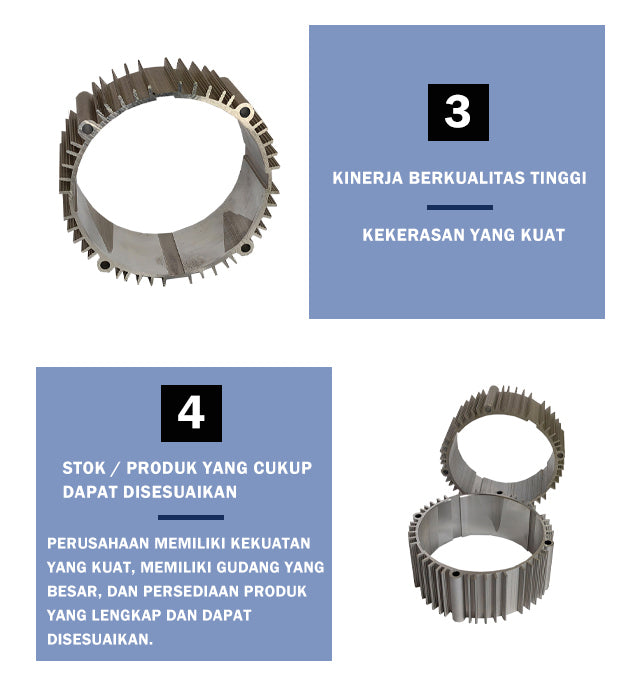 3

KINERJA BERKUALITAS TINGGI

KEKERASAN YANG KUAT

4

STOK / PRODUK YANG CUKUP DAPAT DISESUAIKAN

PERUSAHAAN MEMILIKI KEKUATAN YANG KUAT, MEMILIKI GUDANG YANG BESAR, DAN PERSEDIAAN PRODUK YANG LENGKAP DAN DAPAT DISESUAIKAN.